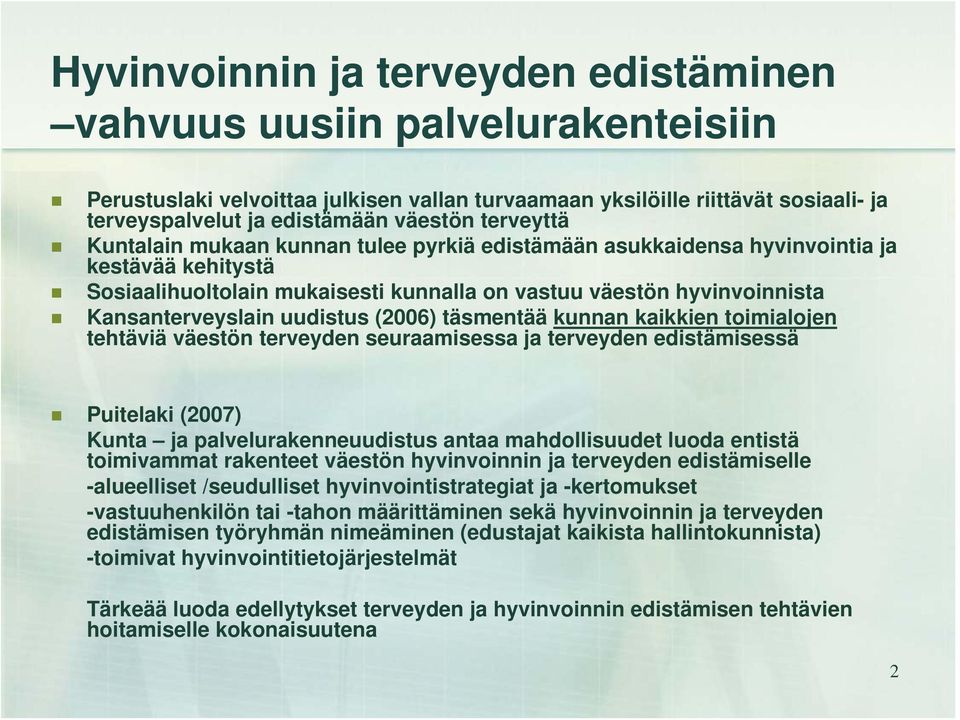 Hyvinvoinnin ja terveyden edistäminen –vahvuus uusiin palvelurakenteisiin

Perustuslaki velvoittaa julkisen vallan turvaamaan yksilöille riittävät sosiaali- ja terveyspalvelut ja edistämään väestön terveyttä

Kuntalain mukaan kunnan tulee pyrkiä edistämään asukkaidensa hyvinvointia ja kestävää kehitystä

Sosiaalihuoltolain mukaisesti kunnalla on vastuu väestön hyvinvoinnista

Kansanterveyslain uudistus (2006) täsmentää kunnan kaikkien toimialojen tehtäviä väestön terveyden seuraamisessa ja terveyden edistämisessä

Puitelaki (2007)
Kunta – ja palvelurakenneuudistus antaa mahdollisuudet luoda entistä toimivammat rakenteet väestön hyvinvoinnin ja terveyden edistämiselle
-alueelliset /seudulliset hyvinvointistrategiat ja -kertomukset
-vastuuhenkilön tai -tahon määrittäminen sekä hyvinvoinnin ja terveyden edistämisen työryhmän nimeäminen (edustajat kaikista hallintokunnista)
-toimivat hyvinvointitietojärjestelmät

Tärkeää luoda edellytykset terveyden ja hyvinvoinnin edistämisen tehtävien hoitamiselle kokonaisuutena

2